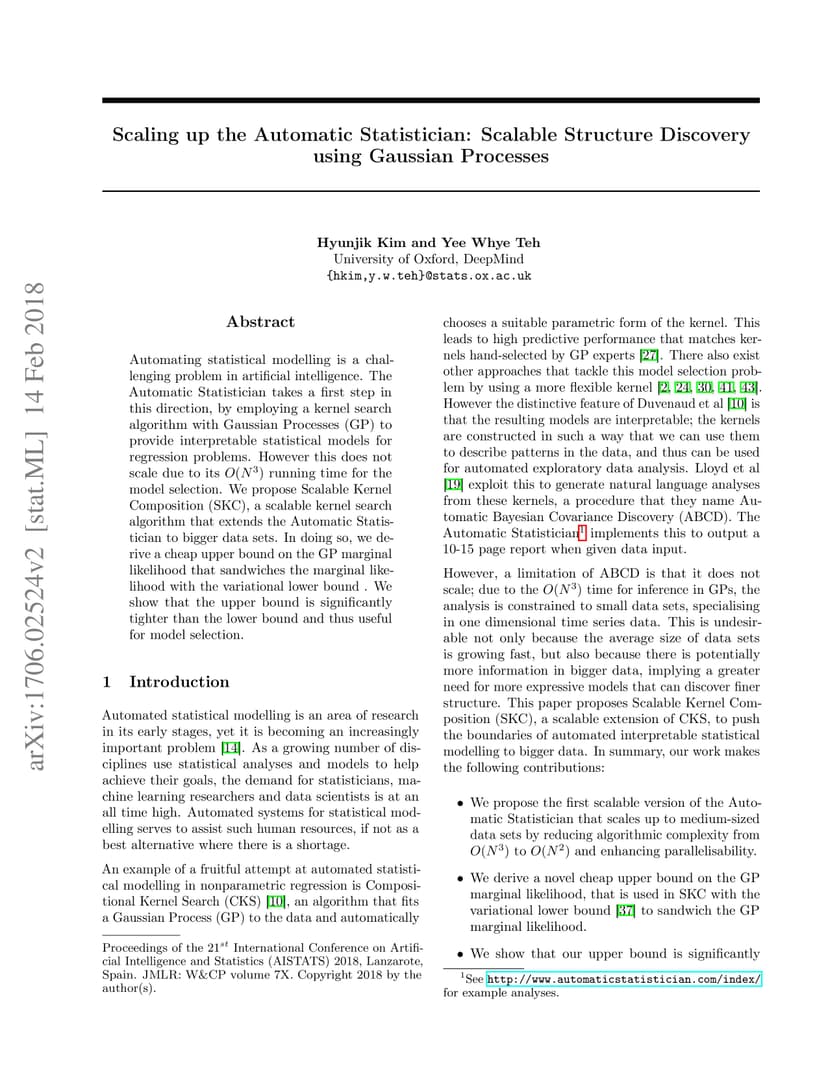 arXiv:1706.02524v2 [stat.ML] 14 Feb 2018

Scaling up the Automatic Statistician: Scalable Structure Discovery using Gaussian Processes

Hyunjik Kim and Yee Whye Teh
University of Oxford, DeepMind
{hkim,y.w.teh}@stats.ox.ac.uk

Abstract

Automating statistical modelling is a challenging problem in artificial intelligence. The Automatic Statistician takes a first step in this direction, by employing a kernel search algorithm with Gaussian Processes (GP) to provide interpretable statistical models for regression problems. However this does not scale due to its $O(N^3)$ running time for the model selection. We propose Scalable Kernel Composition (SKC), a scalable kernel search algorithm that extends the Automatic Statistician to bigger data sets. In doing so, we derive a cheap upper bound on the GP marginal likelihood that sandwiches the marginal likelihood with the variational lower bound . We show that the upper bound is significantly tighter than the lower bound and thus useful for model selection.

1 Introduction

Automated statistical modelling is an area of research in its early stages, yet it is becoming an increasingly important problem [14]. As a growing number of disciplines use statistical analyses and models to help achieve their goals, the demand for statisticians, machine learning researchers and data scientists is at an all time high. Automated systems for statistical modelling serves to assist such human resources, if not as a best alternative where there is a shortage.

An example of a fruitful attempt at automated statistical modelling in nonparametric regression is Compositional Kernel Search (CKS) [10], an algorithm that fits a Gaussian Process (GP) to the data and automatically

Proceedings of the $21^{st}$ International Conference on Artificial Intelligence and Statistics (AISTATS) 2018, Lanzarote, Spain. JMLR: W&CP volume 7X. Copyright 2018 by the author(s).

chooses a suitable parametric form of the kernel. This leads to high predictive performance that matches kernels hand-selected by GP experts [27]. There also exist other approaches that tackle this model selection problem by using a more flexible kernel [2, 24, 30, 41, 43]. However the distinctive feature of Duvenaud et al [10] is that the resulting models are interpretable; the kernels are constructed in such a way that we can use them to describe patterns in the data, and thus can be used for automated exploratory data analysis. Lloyd et al [19] exploit this to generate natural language analyses from these kernels, a procedure that they name Automatic Bayesian Covariance Discovery (ABCD). The Automatic Statistician$^1$ implements this to output a 10-15 page report when given data input.

However, a limitation of ABCD is that it does not scale; due to the $O(N^3)$ time for inference in GPs, the analysis is constrained to small data sets, specialising in one dimensional time series data. This is undesirable not only because the average size of data sets is growing fast, but also because there is potentially more information in bigger data, implying a greater need for more expressive models that can discover finer structure. This paper proposes Scalable Kernel Composition (SKC), a scalable extension of CKS, to push the boundaries of automated interpretable statistical modelling to bigger data. In summary, our work makes the following contributions:

• We propose the first scalable version of the Automatic Statistician that scales up to medium-sized data sets by reducing algorithmic complexity from $O(N^3)$ to $O(N^2)$ and enhancing parallelisability.

• We derive a novel cheap upper bound on the GP marginal likelihood, that is used in SKC with the variational lower bound [37] to sandwich the GP marginal likelihood.

• We show that our upper bound is significantly

$^1$See http://www.automaticstatistician.com/index/ for example analyses.